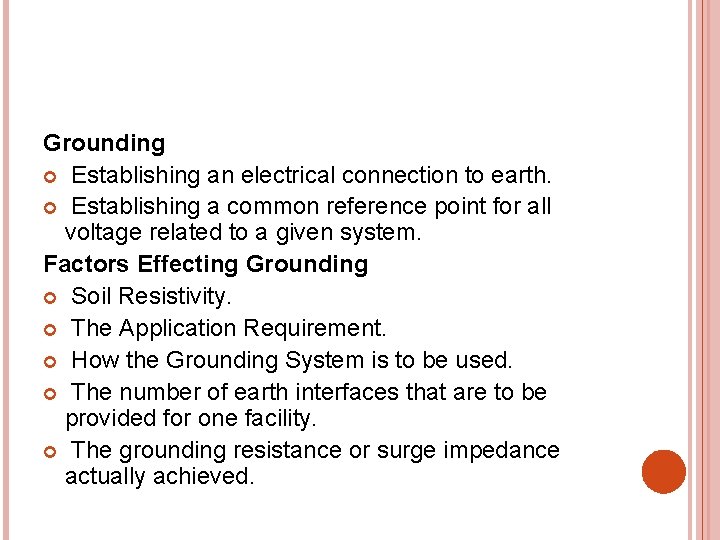 Grounding

• Establishing an electrical connection to earth.
• Establishing a common reference point for all voltage related to a given system.

Factors Effecting Grounding

• Soil Resistivity.
• The Application Requirement.
• How the Grounding System is to be used.
• The number of earth interfaces that are to be provided for one facility.
• The grounding resistance or surge impedance actually achieved.